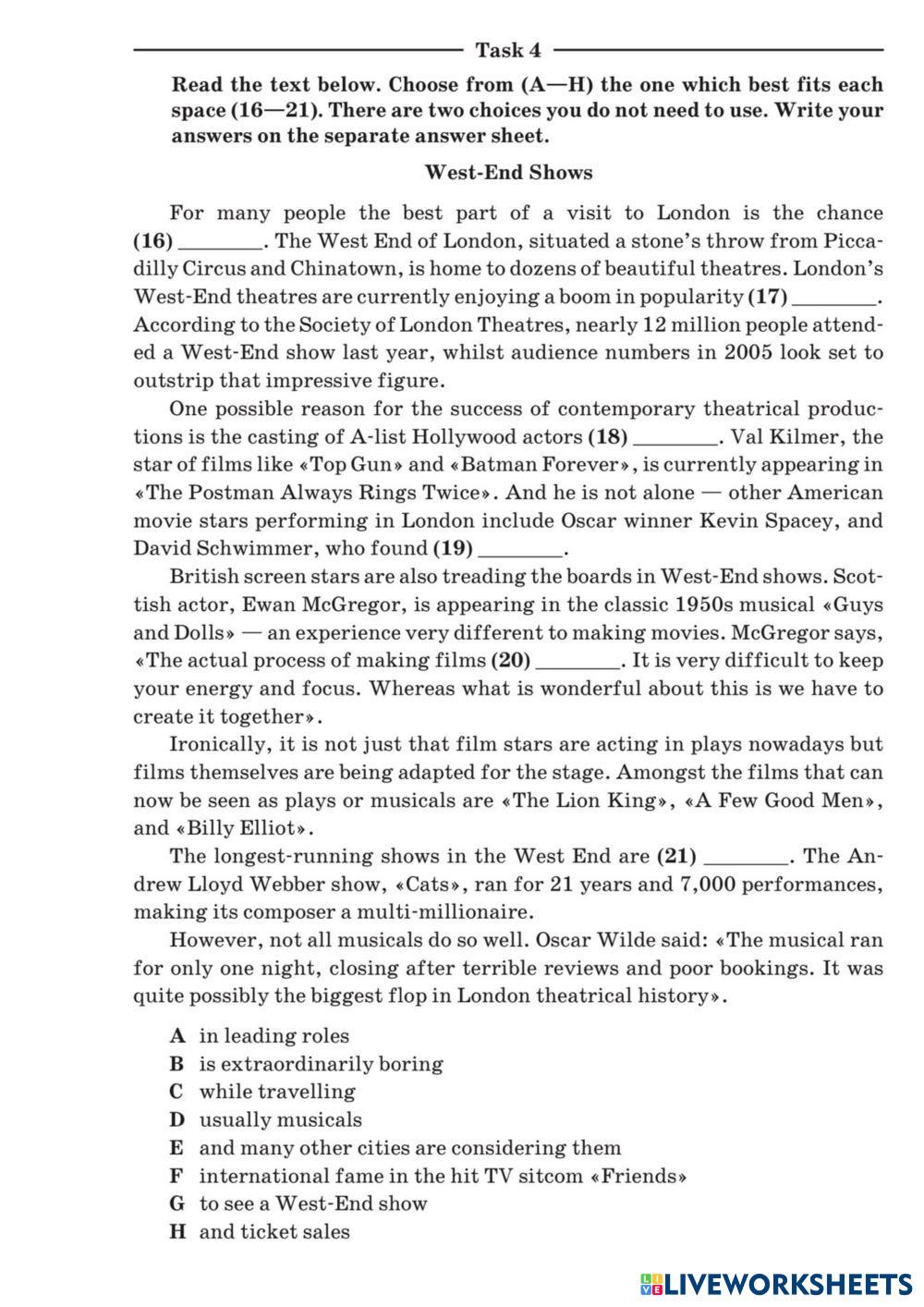 Task 4

Read the text below. Choose from (A—H) the one which best fits each space (16—21). There are two choices you do not need to use. Write your answers on the separate answer sheet.

West-End Shows

For many people the best part of a visit to London is the chance (16) ________. The West End of London, situated a stone's throw from Piccadilly Circus and Chinatown, is home to dozens of beautiful theatres. London's West-End theatres are currently enjoying a boom in popularity (17) ________. According to the Society of London Theatres, nearly 12 million people attended a West-End show last year, whilst audience numbers in 2005 look set to outstrip that impressive figure.

One possible reason for the success of contemporary theatrical productions is the casting of A-list Hollywood actors (18) ________. Val Kilmer, the star of films like «Top Gun» and «Batman Forever», is currently appearing in «The Postman Always Rings Twice». And he is not alone — other American movie stars performing in London include Oscar winner Kevin Spacey, and David Schwimmer, who found (19) ________.

British screen stars are also treading the boards in West-End shows. Scottish actor, Ewan McGregor, is appearing in the classic 1950s musical «Guys and Dolls» — an experience very different to making movies. McGregor says, «The actual process of making films (20) ________. It is very difficult to keep your energy and focus. Whereas what is wonderful about this is we have to create it together».

Ironically, it is not just that film stars are acting in plays nowadays but films themselves are being adapted for the stage. Amongst the films that can now be seen as plays or musicals are «The Lion King», «A Few Good Men», and «Billy Elliot».

The longest-running shows in the West End are (21) ________. The Andrew Lloyd Webber show, «Cats», ran for 21 years and 7,000 performances, making its composer a multi-millionaire.

However, not all musicals do so well. Oscar Wilde said: «The musical ran for only one night, closing after terrible reviews and poor bookings. It was quite possibly the biggest flop in London theatrical history».

A in leading roles
B is extraordinarily boring
C while travelling
D usually musicals
E and many other cities are considering them
F international fame in the hit TV sitcom «Friends»
G to see a West-End show
H and ticket sales

LIVEWORKSHEETS